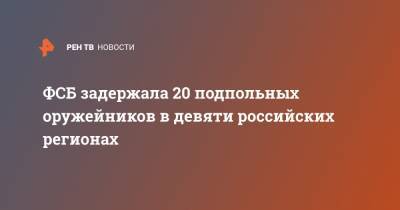 РЕН ТВ НОВОСТИ

ФСБ задержала 20 подпольных оружейников в девяти российских регионах